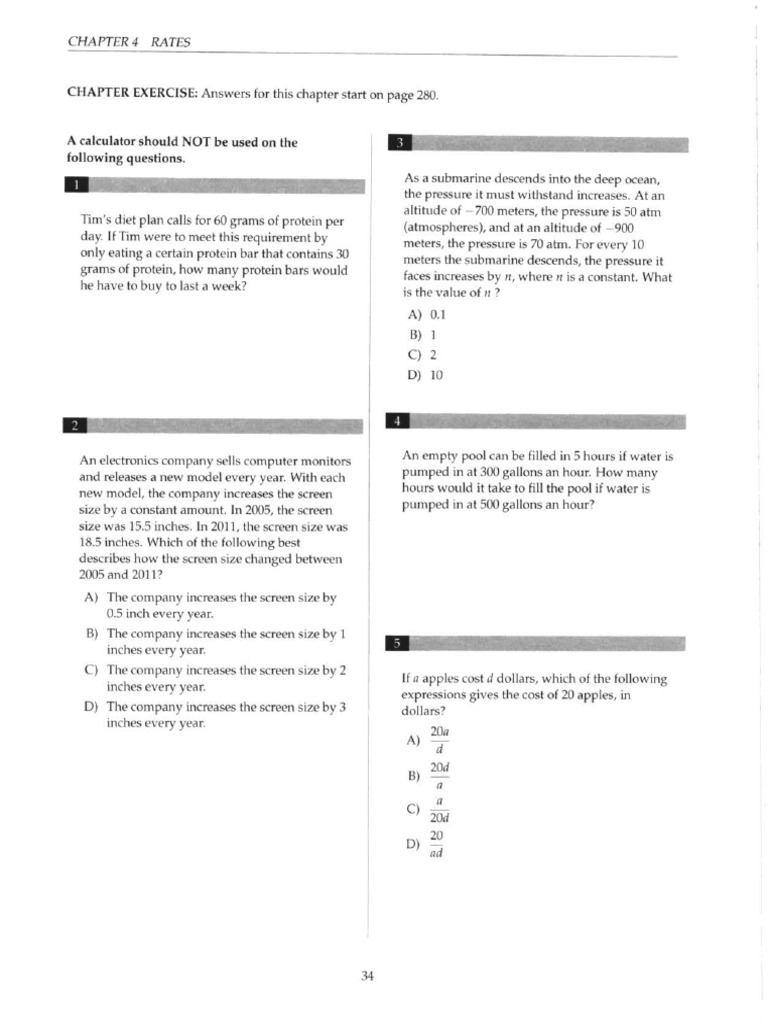 CHAPTER 4 RATES

CHAPTER EXERCISE: Answers for this chapter start on page 280.

A calculator should NOT be used on the following questions.

1

Tim's diet plan calls for 60 grams of protein per day. If Tim were to meet this requirement by only eating a certain protein bar that contains 30 grams of protein, how many protein bars would he have to buy to last a week?

2

An electronics company sells computer monitors and releases a new model every year. With each new model, the company increases the screen size by a constant amount. In 2005, the screen size was 15.5 inches. In 2011, the screen size was 18.5 inches. Which of the following best describes how the screen size changed between 2005 and 2011?

A) The company increases the screen size by 0.5 inch every year.

B) The company increases the screen size by 1 inches every year.

C) The company increases the screen size by 2 inches every year.

D) The company increases the screen size by 3 inches every year.

3

As a submarine descends into the deep ocean, the pressure it must withstand increases. At an altitude of $-700$ meters, the pressure is 50 atm (atmospheres), and at an altitude of $-900$ meters, the pressure is 70 atm. For every 10 meters the submarine descends, the pressure it faces increases by $n$, where $n$ is a constant. What is the value of $n$ ?

A) 0.1

B) 1

C) 2

D) 10

4

An empty pool can be filled in 5 hours if water is pumped in at 300 gallons an hour. How many hours would it take to fill the pool if water is pumped in at 500 gallons an hour?

5

If $a$ apples cost $d$ dollars, which of the following expressions gives the cost of 20 apples, in dollars?

A) $\frac{20a}{d}$

B) $\frac{20d}{a}$

C) $\frac{a}{20d}$

D) $\frac{20}{ad}$

34